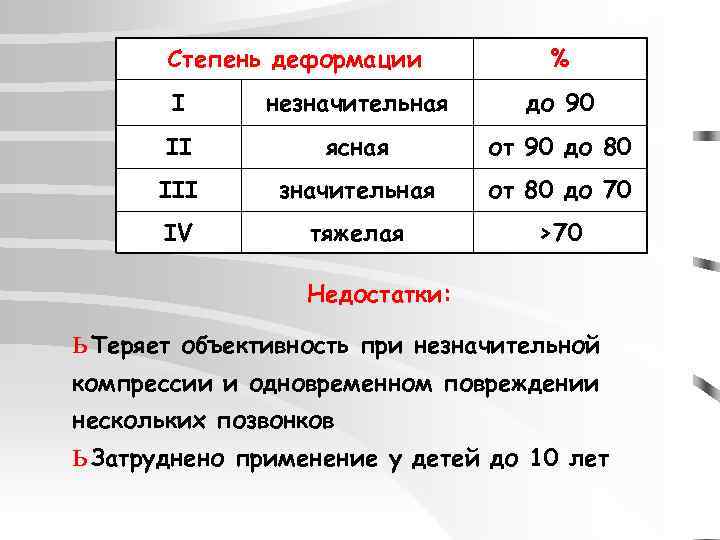 | Степень деформации | | % |
|---|---|---|
| I | незначительная | до 90 |
| II | ясная | от 90 до 80 |
| III | значительная | от 80 до 70 |
| IV | тяжелая | >70 |

Недостатки:

ЬТеряет объективность при незначительной компрессии и одновременном повреждении нескольких позвонков

ЬЗатруднено применение у детей до 10 лет